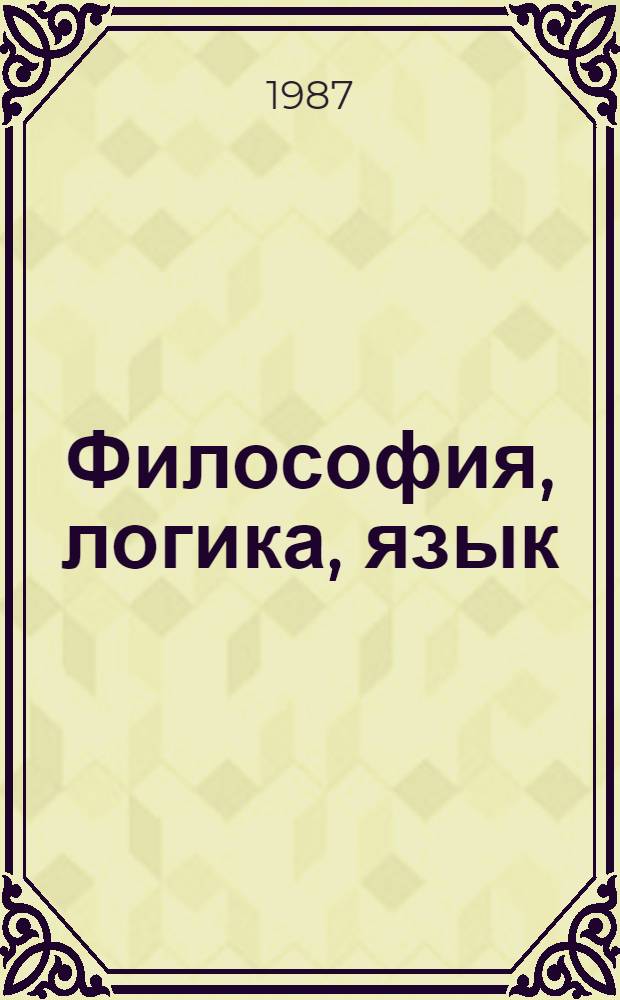 1987

Философия, логика, язык